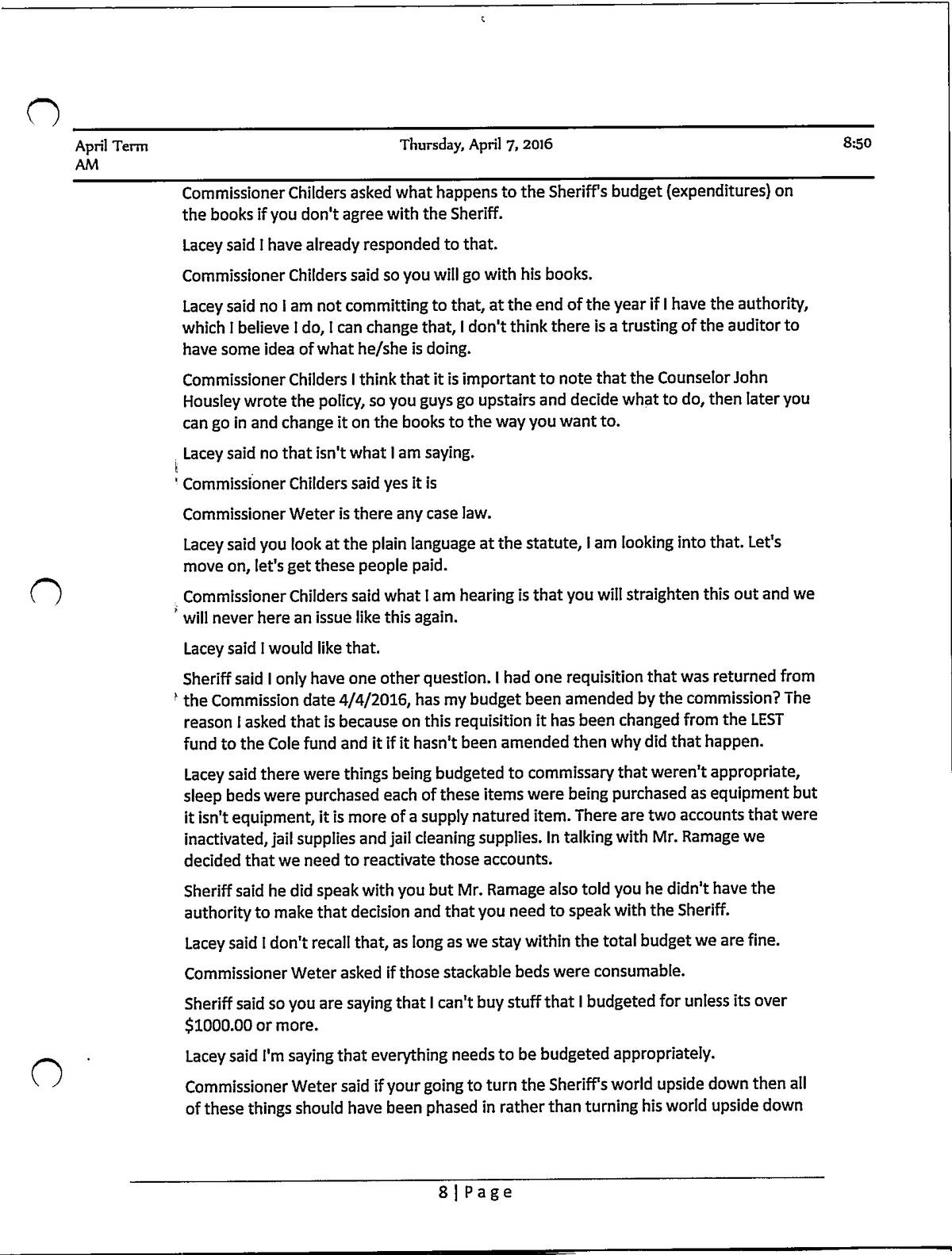 April Term AM

Thursday, April 7, 2016

8:50

Commissioner Childers asked what happens to the Sheriff's budget (expenditures) on the books if you don't agree with the Sheriff.

Lacey said I have already responded to that.

Commissioner Childers said so you will go with his books.

Lacey said no I am not committing to that, at the end of the year if I have the authority, which I believe I do, I can change that, I don't think there is a trusting of the auditor to have some idea of what he/she is doing.

Commissioner Childers I think that it is important to note that the Counselor John Housley wrote the policy, so you guys go upstairs and decide what to do, then later you can go in and change it on the books to the way you want to.

Lacey said no that isn't what I am saying.

Commissioner Childers said yes it is

Commissioner Weter is there any case law.

Lacey said you look at the plain language at the statute, I am looking into that. Let's move on, let's get these people paid.

Commissioner Childers said what I am hearing is that you will straighten this out and we will never here an issue like this again.

Lacey said I would like that.

Sheriff said I only have one other question. I had one requisition that was returned from the Commission date 4/4/2016, has my budget been amended by the commission? The reason I asked that is because on this requisition it has been changed from the LEST fund to the Cole fund and it if it hasn't been amended then why did that happen.

Lacey said there were things being budgeted to commissary that weren't appropriate, sleep beds were purchased each of these items were being purchased as equipment but it isn't equipment, it is more of a supply natured item. There are two accounts that were inactivated, jail supplies and jail cleaning supplies. In talking with Mr. Ramage we decided that we need to reactivate those accounts.

Sheriff said he did speak with you but Mr. Ramage also told you he didn't have the authority to make that decision and that you need to speak with the Sheriff.

Lacey said I don't recall that, as long as we stay within the total budget we are fine.

Commissioner Weter asked if those stackable beds were consumable.

Sheriff said so you are saying that I can't buy stuff that I budgeted for unless its over $1000.00 or more.

Lacey said I'm saying that everything needs to be budgeted appropriately.

Commissioner Weter said if your going to turn the Sheriff's world upside down then all of these things should have been phased in rather than turning his world upside down

8 | Page